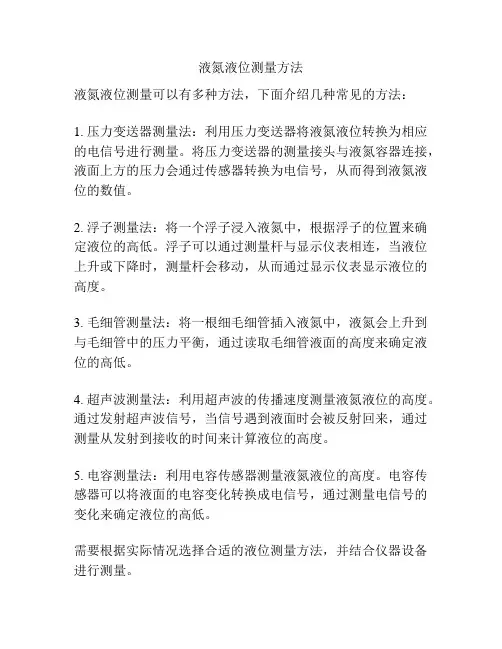 液氮液位测量方法

液氮液位测量可以有多种方法，下面介绍几种常见的方法：

1. 压力变送器测量法：利用压力变送器将液氮液位转换为相应的电信号进行测量。将压力变送器的测量接头与液氮容器连接，液面上方的压力会通过传感器转换为电信号，从而得到液氮液位的数值。

2. 浮子测量法：将一个浮子浸入液氮中，根据浮子的位置来确定液位的高低。浮子可以通过测量杆与显示仪表相连，当液位上升或下降时，测量杆会移动，从而通过显示仪表显示液位的高度。

3. 毛细管测量法：将一根细毛细管插入液氮中，液氮会上升到与毛细管中的压力平衡，通过读取毛细管液面的高度来确定液位的高低。

4. 超声波测量法：利用超声波的传播速度测量液氮液位的高度。通过发射超声波信号，当信号遇到液面时会被反射回来，通过测量从发射到接收的时间来计算液位的高度。

5. 电容测量法：利用电容传感器测量液氮液位的高度。电容传感器可以将液面的电容变化转换成电信号，通过测量电信号的变化来确定液位的高低。

需要根据实际情况选择合适的液位测量方法，并结合仪器设备进行测量。